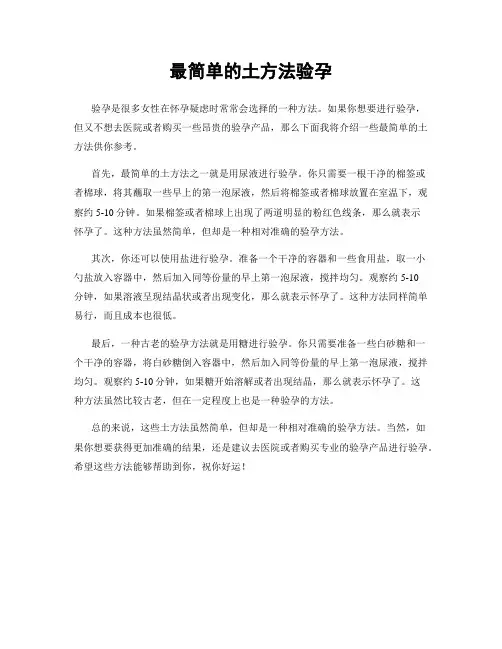 最简单的土方法验孕

验孕是很多女性在怀孕疑虑时常常会选择的一种方法。如果你想要进行验孕，但又不想去医院或者购买一些昂贵的验孕产品，那么下面我将介绍一些最简单的土方法供你参考。

首先，最简单的土方法之一就是用尿液进行验孕。你只需要一根干净的棉签或者棉球，将其蘸取一些早上的第一泡尿液，然后将棉签或者棉球放置在室温下，观察约 5-10 分钟。如果棉签或者棉球上出现了两道明显的粉红色线条，那么就表示怀孕了。这种方法虽然简单，但却是一种相对准确的验孕方法。

其次，你还可以使用盐进行验孕。准备一个干净的容器和一些食用盐，取一小勺盐放入容器中，然后加入同等份量的早上第一泡尿液，搅拌均匀。观察约 5-10 分钟，如果溶液呈现结晶状或者出现变化，那么就表示怀孕了。这种方法同样简单易行，而且成本也很低。

最后，一种古老的验孕方法就是用糖进行验孕。你只需要准备一些白砂糖和一个干净的容器，将白砂糖倒入容器中，然后加入同等份量的早上第一泡尿液，搅拌均匀。观察约 5-10 分钟，如果糖开始溶解或者出现结晶，那么就表示怀孕了。这种方法虽然比较古老，但在一定程度上也是一种验孕的方法。

总的来说，这些土方法虽然简单，但却是一种相对准确的验孕方法。当然，如果你想要获得更加准确的结果，还是建议去医院或者购买专业的验孕产品进行验孕。希望这些方法能够帮助到你，祝你好运！